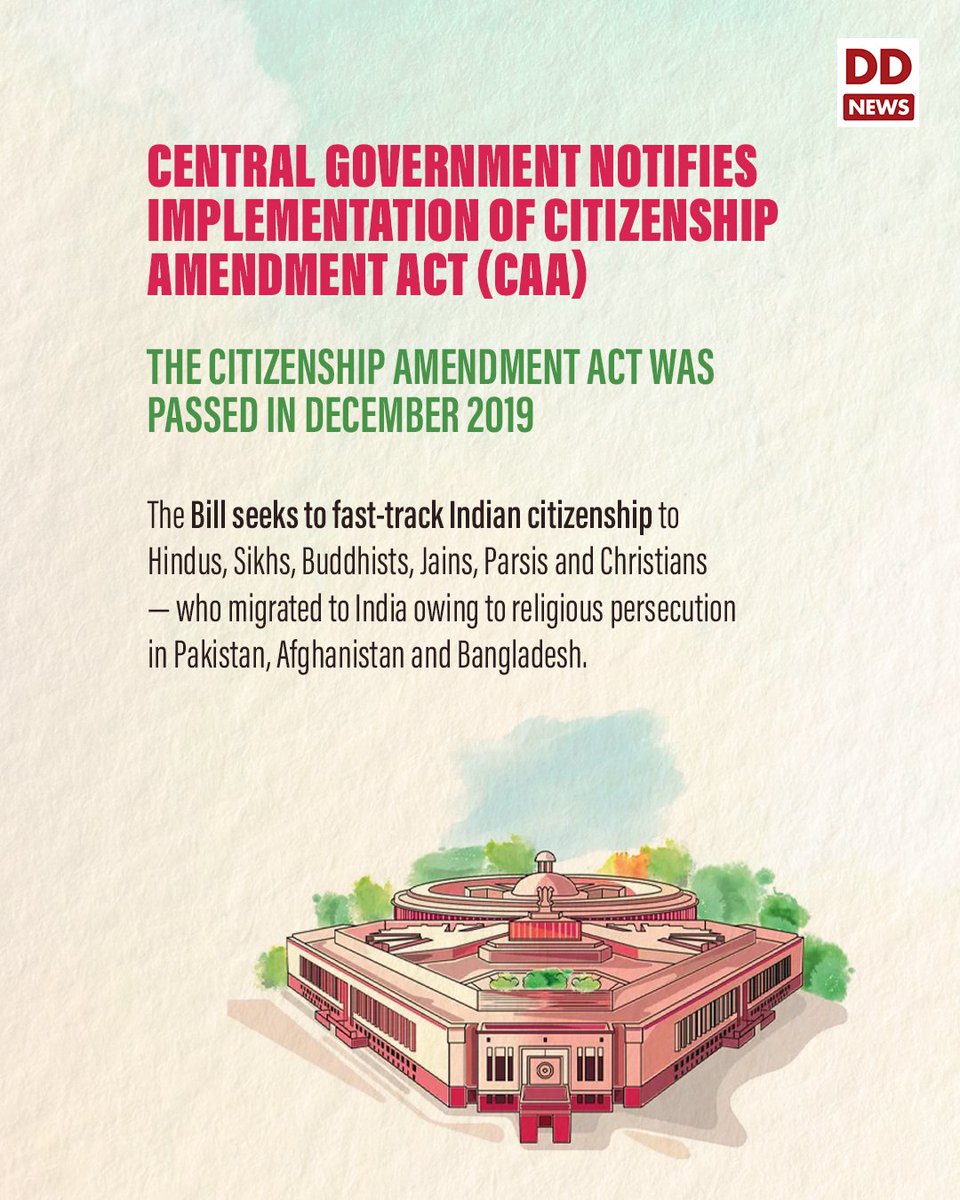 DD NEWS

CENTRAL GOVERNMENT NOTIFIES IMPLEMENTATION OF CITIZENSHIP AMENDMENT ACT (CAA)

THE CITIZENSHIP AMENDMENT ACT WAS PASSED IN DECEMBER 2019

The Bill seeks to fast-track Indian citizenship to Hindus, Sikhs, Buddhists, Jains, Parsis and Christians — who migrated to India owing to religious persecution in Pakistan, Afghanistan and Bangladesh.